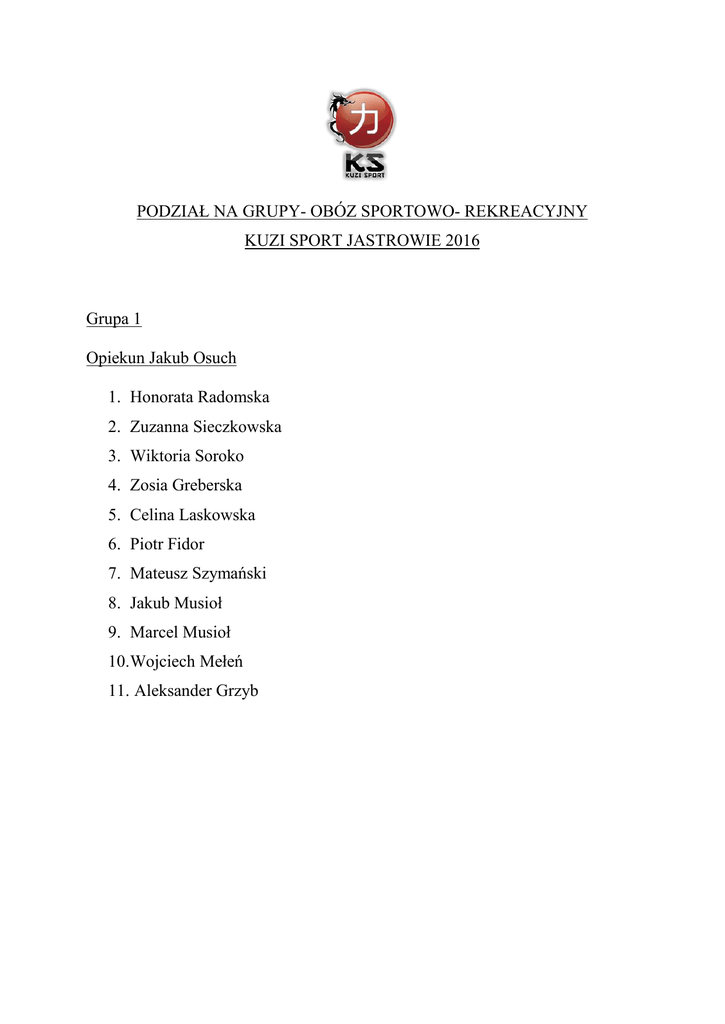 力
KS
KUZI SPORT

PODZIAŁ NA GRUPY- OBÓZ SPORTOWO- REKREACYJNY
KUZI SPORT JASTROWIE 2016

Grupa 1

Opiekun Jakub Osuch

1. Honorata Radomska
2. Zuzanna Sieczkowska
3. Wiktoria Soroko
4. Zosia Greberska
5. Celina Laskowska
6. Piotr Fidor
7. Mateusz Szymański
8. Jakub Musioł
9. Marcel Musioł
10. Wojciech Mełeń
11. Aleksander Grzyb